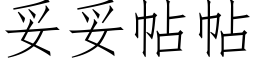 妥妥帖帖